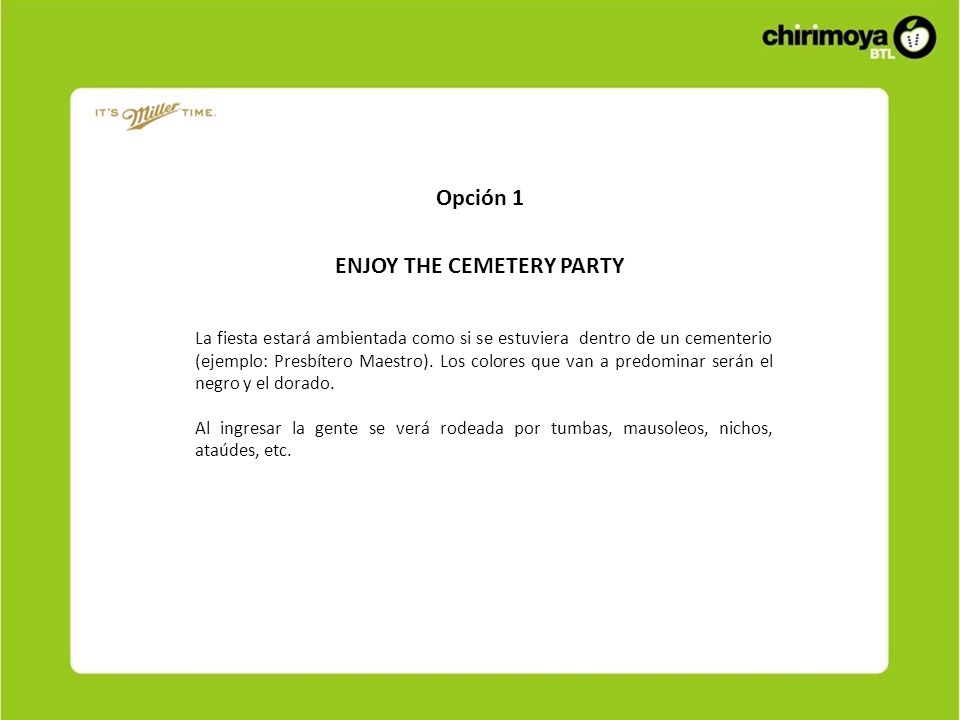 chirimoya BTL

IT'S Miller TIME.

Opción 1

ENJOY THE CEMETERY PARTY

La fiesta estará ambientada como si se estuviera dentro de un cementerio (ejemplo: Presbítero Maestro). Los colores que van a predominar serán el negro y el dorado.

Al ingresar la gente se verá rodeada por tumbas, mausoleos, nichos, ataúdes, etc.